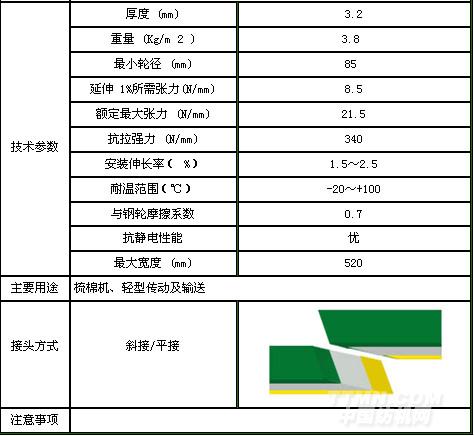 | | | |
|---|---|---|
| 技术参数 | 厚度 (mm) | 3.2 |
| | 重量 (Kg/m 2 ) | 3.8 |
| | 最小轮径 (mm) | 85 |
| | 延伸 1%所需张力(N/mm) | 8.5 |
| | 额定最大张力 (N/mm) | 21.5 |
| | 抗拉强力 (N/mm) | 340 |
| | 安装伸长率( %) | 1.5～2.5 |
| | 耐温范围(℃) | -20～+100 |
| | 与钢轮摩擦系数 | 0.7 |
| | 抗静电性能 | 优 |
| | 最大宽度 (mm) | 520 |
| 主要用途 | 梳棉机、轻型传动及输送 | |
| 接头方式 | 斜接/平接 | |
| 注意事项 | | |

TTMN.COM 中国纺机网